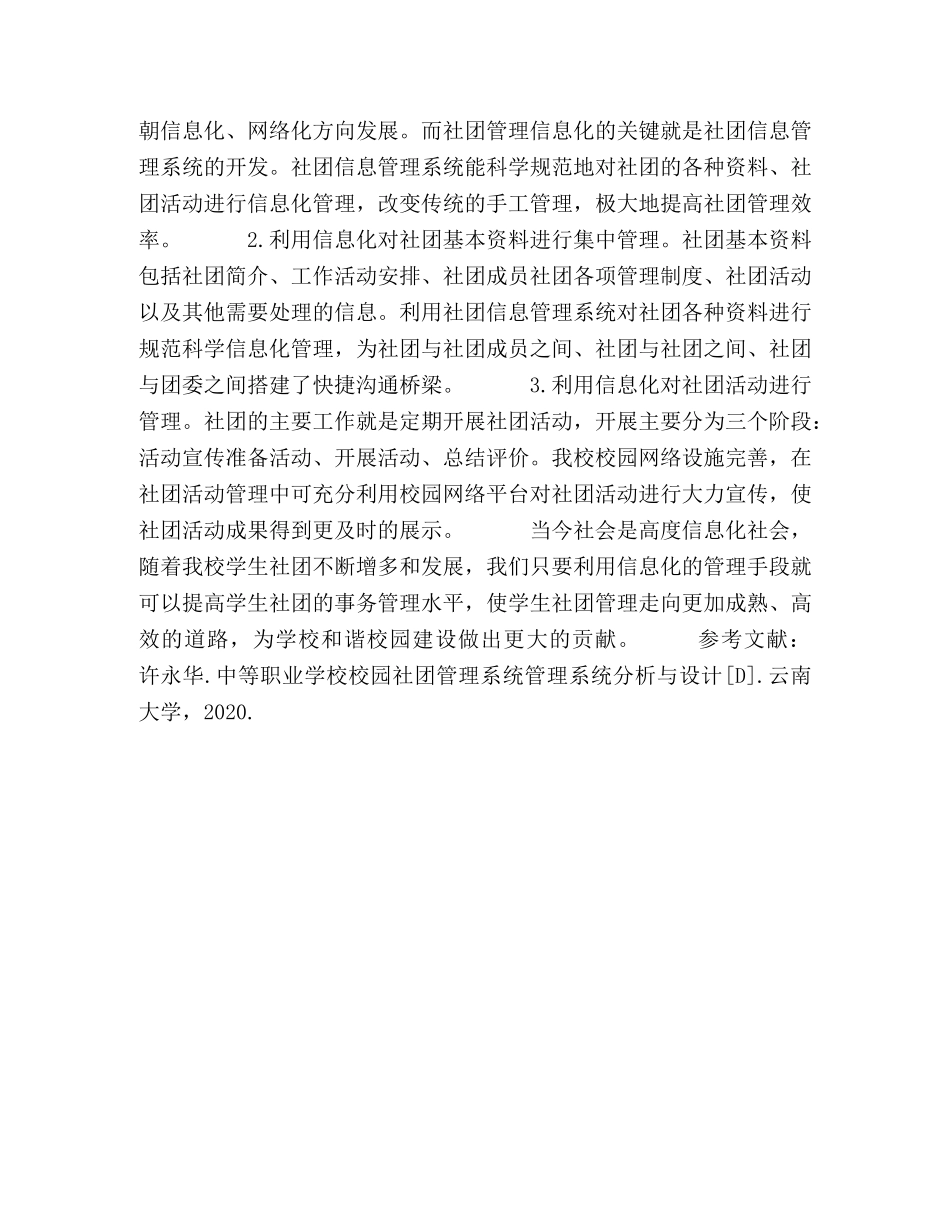 朝信息化、网络化方向发展。而社团管理信息化的关键就是社团信息管理系统的开发。社团信息管理系统能科学规范地对社团的各种资料、社团活动进行信息化管理，改变传统的手工管理，极大地提高社团管理效率。　　2.利用信息化对社团基本资料进行集中管理。社团基本资料包括社团简介、工作活动安排、社团成员社团各项管理制度、社团活动以及其他需要处理的信息。利用社团信息管理系统对社团各种资料进行规范科学信息化管理，为社团与社团成员之间、社团与社团之间、社团与团委之间搭建了快捷沟通桥梁。　　3.利用信息化对社团活动进行管理。社团的主要工作就是定期开展社团活动，开展主要分为三个阶段：活动宣传准备活动、开展活动、总结评价。我校校园网络设施完善，在社团活动管理中可充分利用校园网络平台对社团活动进行大力宣传，使社团活动成果得到更及时的展示。　　当今社会是高度信息化社会，随着我校学生社团不断增多和发展，我们只要利用信息化的管理手段就可以提高学生社团的事务管理水平，使学生社团管理走向更加成熟、高效的道路，为学校和谐校园建设做出更大的贡献。　　参考文献：许永华.中等职业学校校园社团管理系统管理系统分析与设计[D].云南大学，2020.